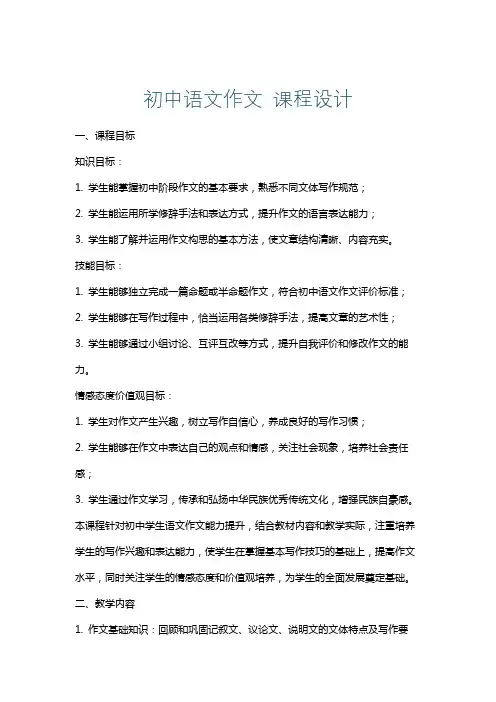 初中语文作文 课程设计

一、课程目标

知识目标：

1. 学生能掌握初中阶段作文的基本要求，熟悉不同文体写作规范；

2. 学生能运用所学修辞手法和表达方式，提升作文的语言表达能力；

3. 学生能了解并运用作文构思的基本方法，使文章结构清晰、内容充实。

技能目标：

1. 学生能够独立完成一篇命题或半命题作文，符合初中语文作文评价标准；

2. 学生能够在写作过程中，恰当运用各类修辞手法，提高文章的艺术性；

3. 学生能够通过小组讨论、互评互改等方式，提升自我评价和修改作文的能力。

情感态度价值观目标：

1. 学生对作文产生兴趣，树立写作自信心，养成良好的写作习惯；

2. 学生能够在作文中表达自己的观点和情感，关注社会现象，培养社会责任感；

3. 学生通过作文学习，传承和弘扬中华民族优秀传统文化，增强民族自豪感。

本课程针对初中学生语文作文能力提升，结合教材内容和教学实际，注重培养学生的写作兴趣和表达能力，使学生在掌握基本写作技巧的基础上，提高作文水平，同时关注学生的情感态度和价值观培养，为学生的全面发展奠定基础。

二、教学内容

1. 作文基础知识：回顾和巩固记叙文、议论文、说明文的文体特点及写作要